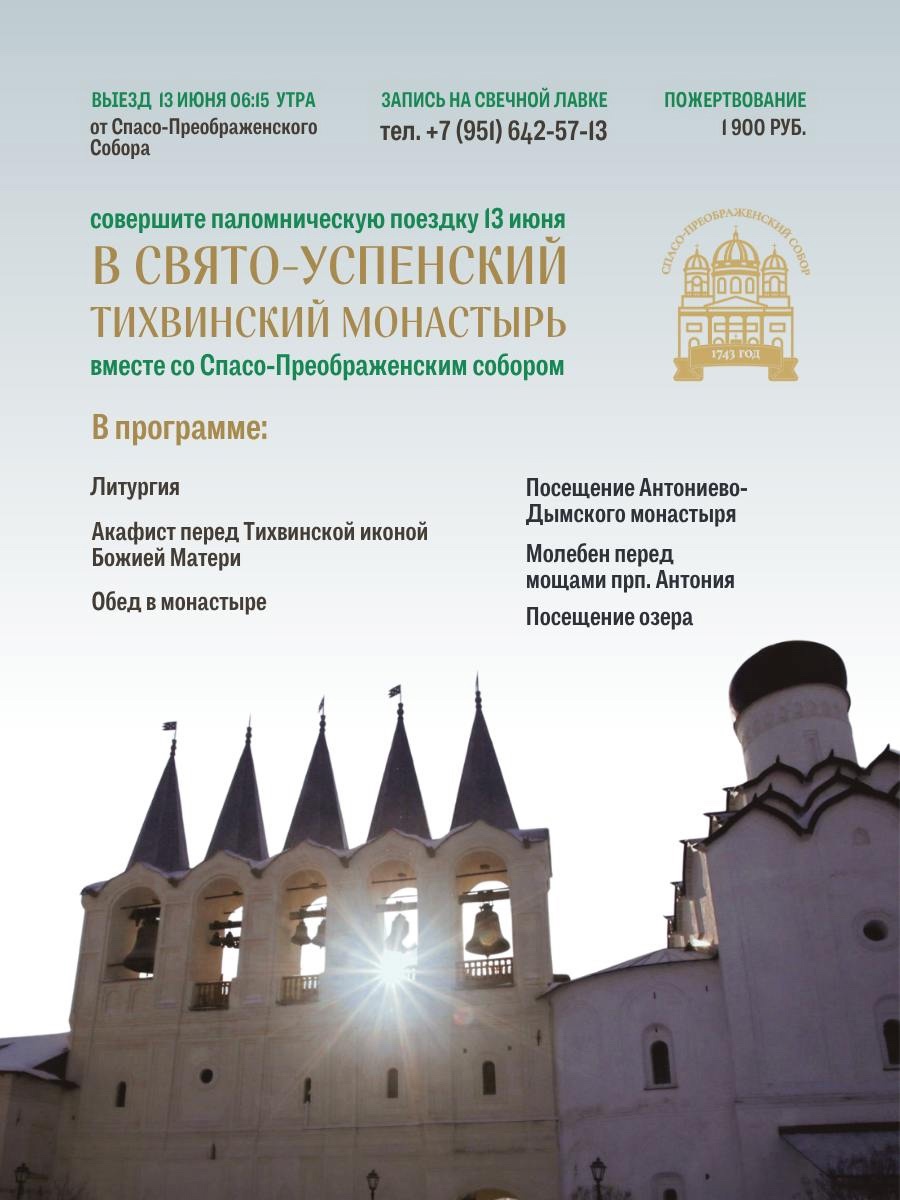 ВЫЕЗД 13 ИЮНЯ 06:15 УТРА
от Спасо-Преображенского Собора

ЗАПИСЬ НА СВЕЧНОЙ ЛАВКЕ
тел. +7 (951) 642-57-13

ПОЖЕРТВОВАНИЕ
1 900 РУБ.

совершите паломническую поездку 13 июня
В СВЯТО-УСПЕНСКИЙ
ТИХВИНСКИЙ МОНАСТЫРЬ
вместе со Спасо-Преображенским собором

СПАСО-ПРЕОБРАЖЕНСКИЙ СОБОР
1743 ГОД

В программе:

Литургия

Акафист перед Тихвинской иконой Божией Матери

Обед в монастыре

Посещение Антониево-Дымского монастыря

Молебен перед мощами прп. Антония

Посещение озера